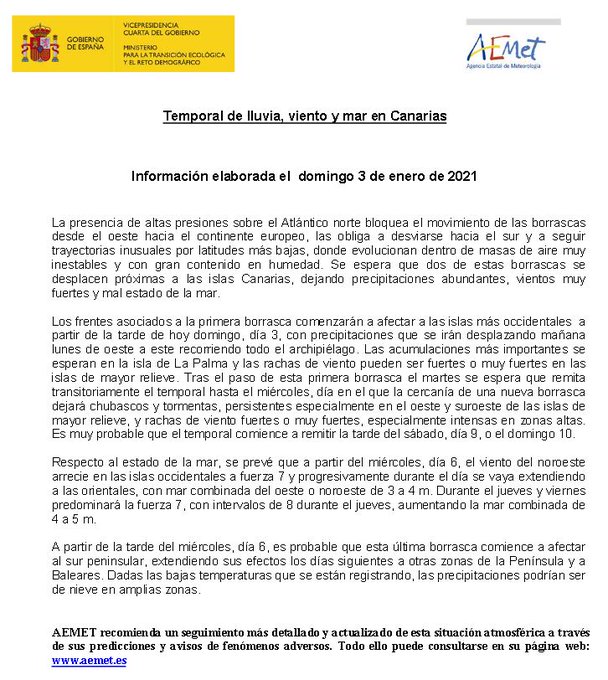 GOBIERNO DE ESPAÑA

VICEPRESIDENCIA CUARTA DEL GOBIERNO

MINISTERIO PARA LA TRANSICIÓN ECOLÓGICA Y EL RETO DEMOGRÁFICO

AEMet
Agencia Estatal de Meteorología

Temporal de lluvia, viento y mar en Canarias

Información elaborada el domingo 3 de enero de 2021

La presencia de altas presiones sobre el Atlántico norte bloquea el movimiento de las borrascas desde el oeste hacia el continente europeo, las obliga a desviarse hacia el sur y a seguir trayectorias inusuales por latitudes más bajas, donde evolucionan dentro de masas de aire muy inestables y con gran contenido en humedad. Se espera que dos de estas borrascas se desplacen próximas a las islas Canarias, dejando precipitaciones abundantes, vientos muy fuertes y mal estado de la mar.

Los frentes asociados a la primera borrasca comenzarán a afectar a las islas más occidentales a partir de la tarde de hoy domingo, día 3, con precipitaciones que se irán desplazando mañana lunes de oeste a este recorriendo todo el archipiélago. Las acumulaciones más importantes se esperan en la isla de La Palma y las rachas de viento pueden ser fuertes o muy fuertes en las islas de mayor relieve. Tras el paso de esta primera borrasca el martes se espera que remita transitoriamente el temporal hasta el miércoles, día en el que la cercanía de una nueva borrasca dejará chubascos y tormentas, persistentes especialmente en el oeste y suroeste de las islas de mayor relieve, y rachas de viento fuertes o muy fuertes, especialmente intensas en zonas altas. Es muy probable que el temporal comience a remitir la tarde del sábado, día 9, o el domingo 10.

Respecto al estado de la mar, se prevé que a partir del miércoles, día 6, el viento del noroeste arrecie en las islas occidentales a fuerza 7 y progresivamente durante el día se vaya extendiendo a las orientales, con mar combinada del oeste o noroeste de 3 a 4 m. Durante el jueves y viernes predominará la fuerza 7, con intervalos de 8 durante el jueves, aumentando la mar combinada de 4 a 5 m.

A partir de la tarde del miércoles, día 6, es probable que esta última borrasca comience a afectar al sur peninsular, extendiendo sus efectos los días siguientes a otras zonas de la Península y a Baleares. Dadas las bajas temperaturas que se están registrando, las precipitaciones podrían ser de nieve en amplias zonas.

AEMET recomienda un seguimiento más detallado y actualizado de esta situación atmosférica a través de sus predicciones y avisos de fenómenos adversos. Todo ello puede consultarse en su página web: www.aemet.es